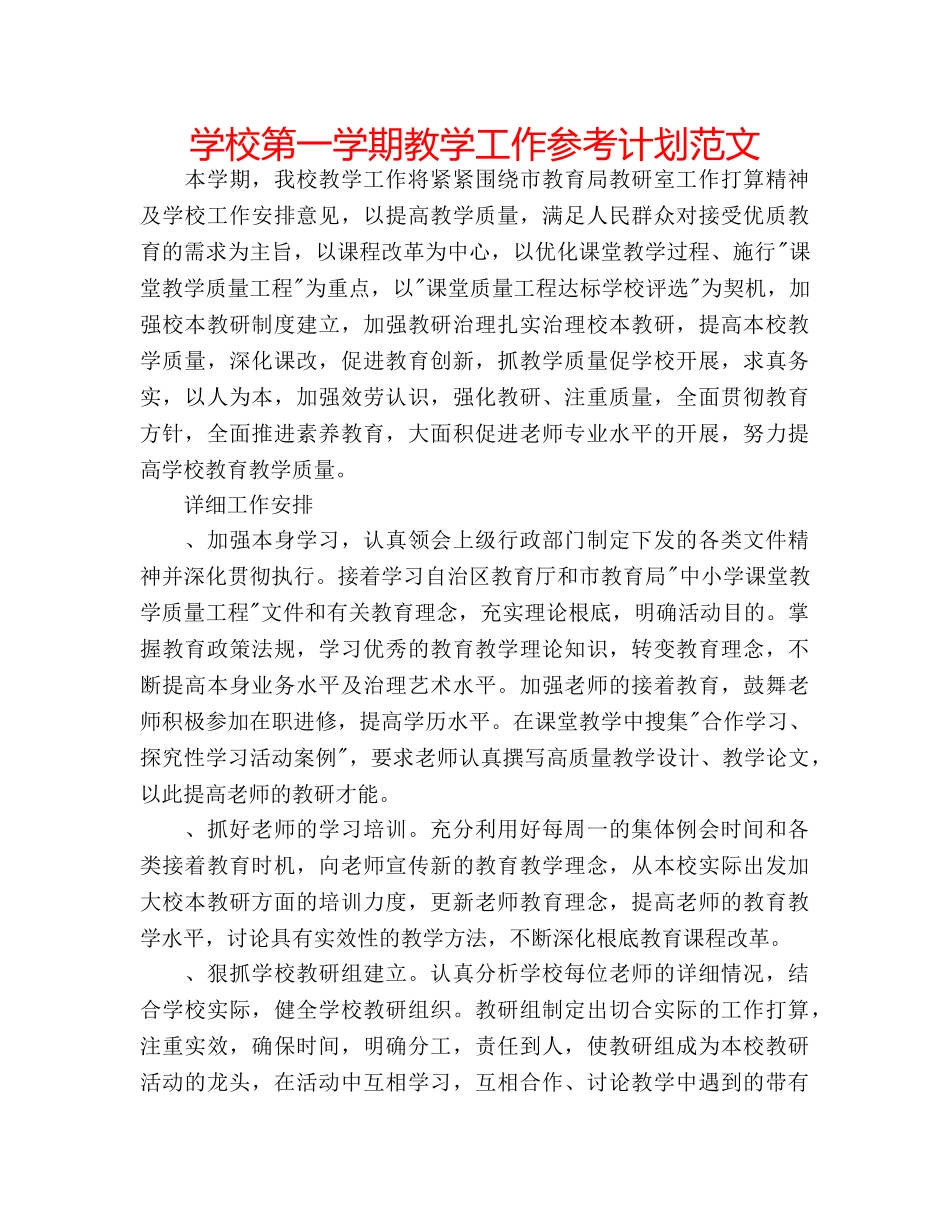 学校第一学期教学工作参考计划范文

本学期，我校教学工作将紧紧围绕市教育局教研室工作打算精神及学校工作安排意见，以提高教学质量，满足人民群众对接受优质教育的需求为主旨，以课程改革为中心，以优化课堂教学过程、施行"课堂教学质量工程"为重点，以"课堂质量工程达标学校评选"为契机，加强校本教研制度建立，加强教研治理扎实治理校本教研，提高本校教学质量，深化课改，促进教育创新，抓教学质量促学校开展，求真务实，以人为本，加强效劳认识，强化教研、注重质量，全面贯彻教育方针，全面推进素养教育，大面积促进老师专业水平的开展，努力提高学校教育教学质量。

详细工作安排

、加强本身学习，认真领会上级行政部门制定下发的各类文件精神并深化贯彻执行。接着学习自治区教育厅和市教育局"中小学课堂教学质量工程"文件和有关教育理念，充实理论根底，明确活动目的。掌握教育政策法规，学习优秀的教育教学理论知识，转变教育理念，不断提高本身业务水平及治理艺术水平。加强老师的接着教育，鼓舞老师积极参加在职进修，提高学历水平。在课堂教学中搜集"合作学习、探究性学习活动案例"，要求老师认真撰写高质量教学设计、教学论文，以此提高老师的教研才能。

、抓好老师的学习培训。充分利用好每周一的集体例会时间和各类接着教育时机，向老师宣传新的教育教学理念，从本校实际出发加大校本教研方面的培训力度，更新老师教育理念，提高老师的教育教学水平，讨论具有实效性的教学方法，不断深化根底教育课程改革。

、狠抓学校教研组建立。认真分析学校每位老师的详细情况，结合学校实际，健全学校教研组织。教研组制定出切合实际的工作打算，注重实效，确保时间，明确分工，责任到人，使教研组成为本校教研活动的龙头，在活动中互相学习，互相合作、讨论教学中遇到的带有